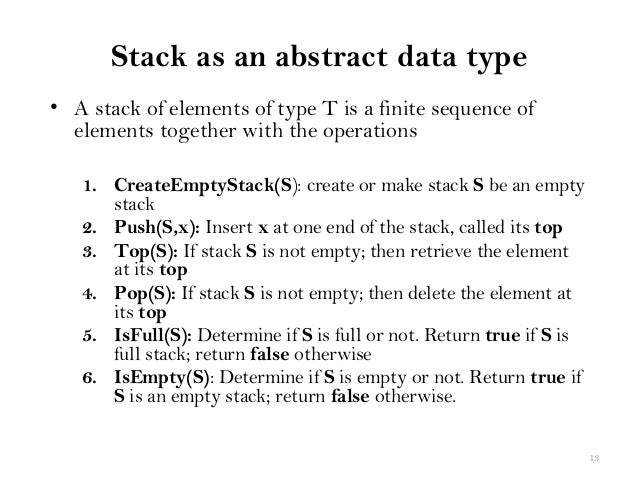 Stack as an abstract data type

• A stack of elements of type T is a finite sequence of elements together with the operations

1. CreateEmptyStack(S): create or make stack S be an empty stack
2. Push(S,x): Insert x at one end of the stack, called its top
3. Top(S): If stack S is not empty; then retrieve the element at its top
4. Pop(S): If stack S is not empty; then delete the element at its top
5. IsFull(S): Determine if S is full or not. Return true if S is full stack; return false otherwise
6. IsEmpty(S): Determine if S is empty or not. Return true if S is an empty stack; return false otherwise.

13